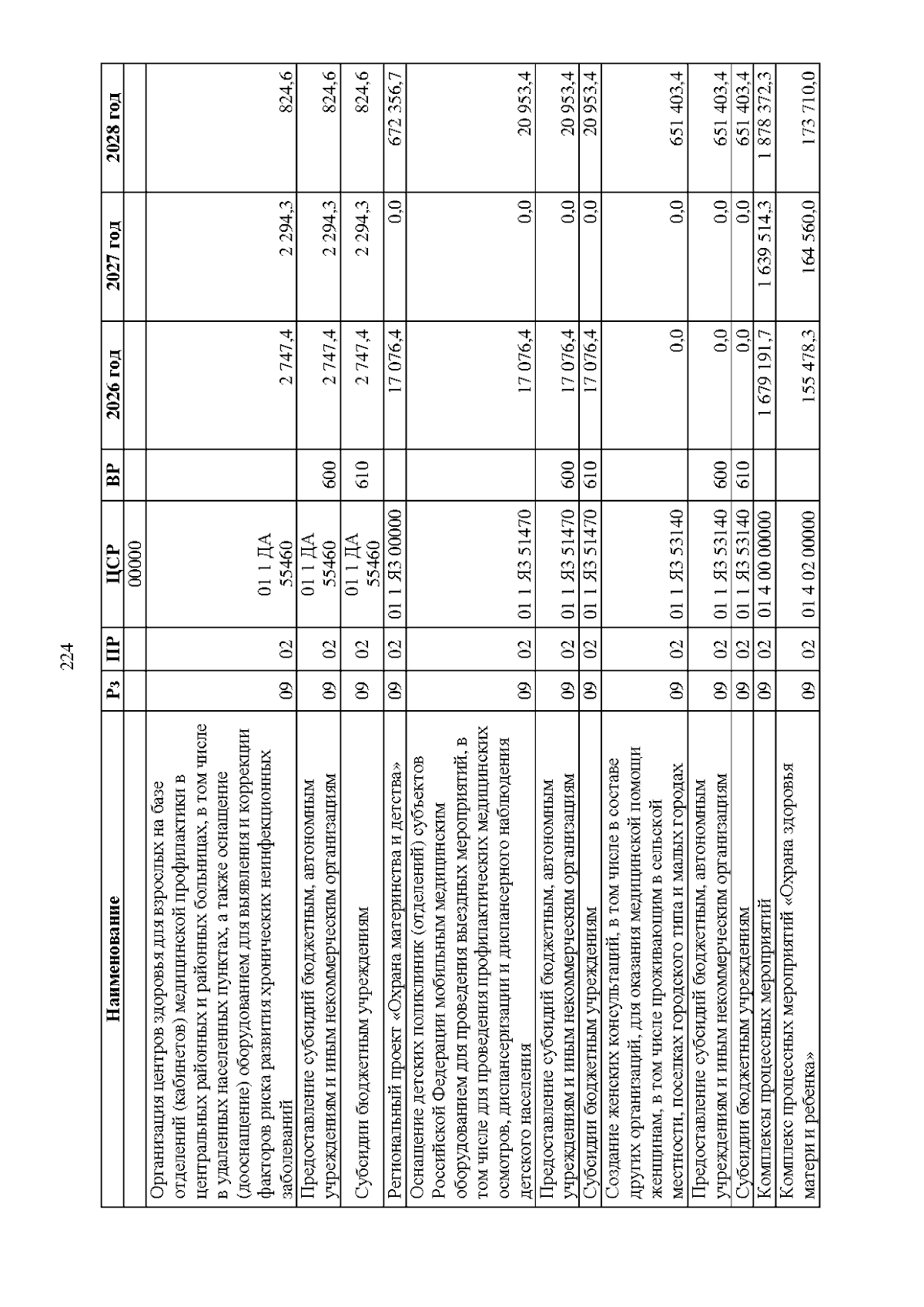 224

| Наименование | Рз | ПР | ЦСР | ВР | 2026 год | 2027 год | 2028 год |
|---|---|---|---|---|---|---|---|
| | | | 00000 | | | | |
| Организация центров здоровья для взрослых на базе отделений (кабинетов) медицинской профилактики в центральных районных и районных больницах, в том числе в удаленных населенных пунктах, а также оснащение (дооснащение) оборудованием для выявления и коррекции факторов риска развития хронических неинфекционных заболеваний | 09 | 02 | 01 1 ДА 55460 | | 2 747,4 | 2 294,3 | 824,6 |
| Предоставление субсидий бюджетным, автономным учреждениям и иным некоммерческим организациям | 09 | 02 | 01 1 ДА 55460 | 600 | 2 747,4 | 2 294,3 | 824,6 |
| Субсидии бюджетным учреждениям | 09 | 02 | 01 1 ДА 55460 | 610 | 2 747,4 | 2 294,3 | 824,6 |
| Региональный проект «Охрана материнства и детства» | 09 | 02 | 01 1 Я3 00000 | | 17 076,4 | 0,0 | 672 356,7 |
| Оснащение детских поликлиник (отделений) субъектов Российской Федерации мобильным медицинским оборудованием для проведения выездных мероприятий, в том числе для проведения профилактических медицинских осмотров, диспансеризации и диспансерного наблюдения детского населения | 09 | 02 | 01 1 Я3 51470 | | 17 076,4 | 0,0 | 20 953,4 |
| Предоставление субсидий бюджетным, автономным учреждениям и иным некоммерческим организациям | 09 | 02 | 01 1 Я3 51470 | 600 | 17 076,4 | 0,0 | 20 953,4 |
| Субсидии бюджетным учреждениям | 09 | 02 | 01 1 Я3 51470 | 610 | 17 076,4 | 0,0 | 20 953,4 |
| Создание женских консультаций, в том числе в составе других организаций, для оказания медицинской помощи женщинам, в том числе проживающим в сельской местности, поселках городского типа и малых городах | 09 | 02 | 01 1 Я3 53140 | | 0,0 | 0,0 | 651 403,4 |
| Предоставление субсидий бюджетным, автономным учреждениям и иным некоммерческим организациям | 09 | 02 | 01 1 Я3 53140 | 600 | 0,0 | 0,0 | 651 403,4 |
| Субсидии бюджетным учреждениям | 09 | 02 | 01 1 Я3 53140 | 610 | 0,0 | 0,0 | 651 403,4 |
| Комплексы процессных мероприятий | 09 | 02 | 01 4 00 00000 | | 1 679 191,7 | 1 639 514,3 | 1 878 372,3 |
| Комплекс процессных мероприятий «Охрана здоровья матери и ребенка» | 09 | 02 | 01 4 02 00000 | | 155 478,3 | 164 560,0 | 173 710,0 |